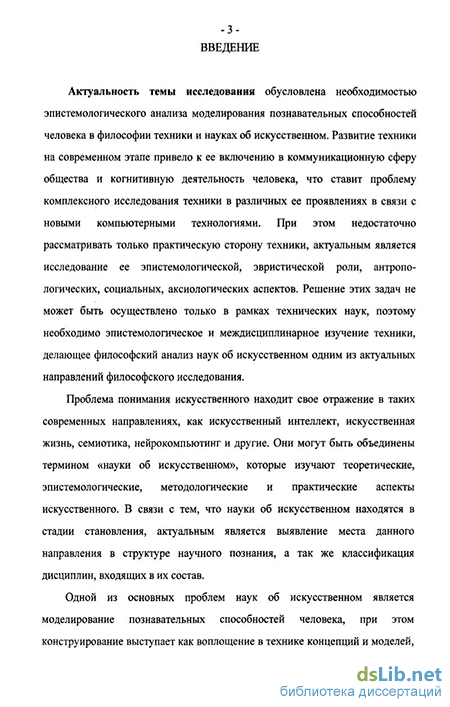 - 3 -
ВВЕДЕНИЕ

Актуальность темы исследования обусловлена необходимостью эпистемологического анализа моделирования познавательных способностей человека в философии техники и науках об искусственном. Развитие техники на современном этапе привело к ее включению в коммуникационную сферу общества и когнитивную деятельность человека, что ставит проблему комплексного исследования техники в различных ее проявлениях в связи с новыми компьютерными технологиями. При этом недостаточно рассматривать только практическую сторону техники, актуальным является исследование ее эпистемологической, эвристической роли, антропологических, социальных, аксиологических аспектов. Решение этих задач не может быть осуществлено только в рамках технических наук, поэтому необходимо эпистемологическое и междисциплинарное изучение техники, делающее философский анализ наук об искусственном одним из актуальных направлений философского исследования.

Проблема понимания искусственного находит свое отражение в таких современных направлениях, как искусственный интеллект, искусственная жизнь, семиотика, нейрокомпьютинг и другие. Они могут быть объединены термином «науки об искусственном», которые изучают теоретические, эпистемологические, методологические и практические аспекты искусственного. В связи с тем, что науки об искусственном находятся в стадии становления, актуальным является выявление места данного направления в структуре научного познания, а так же классификация дисциплин, входящих в их состав.

Одной из основных проблем наук об искусственном является моделирование познавательных способностей человека, при этом конструирование выступает как воплощение в технике концепций и моделей,

dsLib.net
библиотека диссертаций